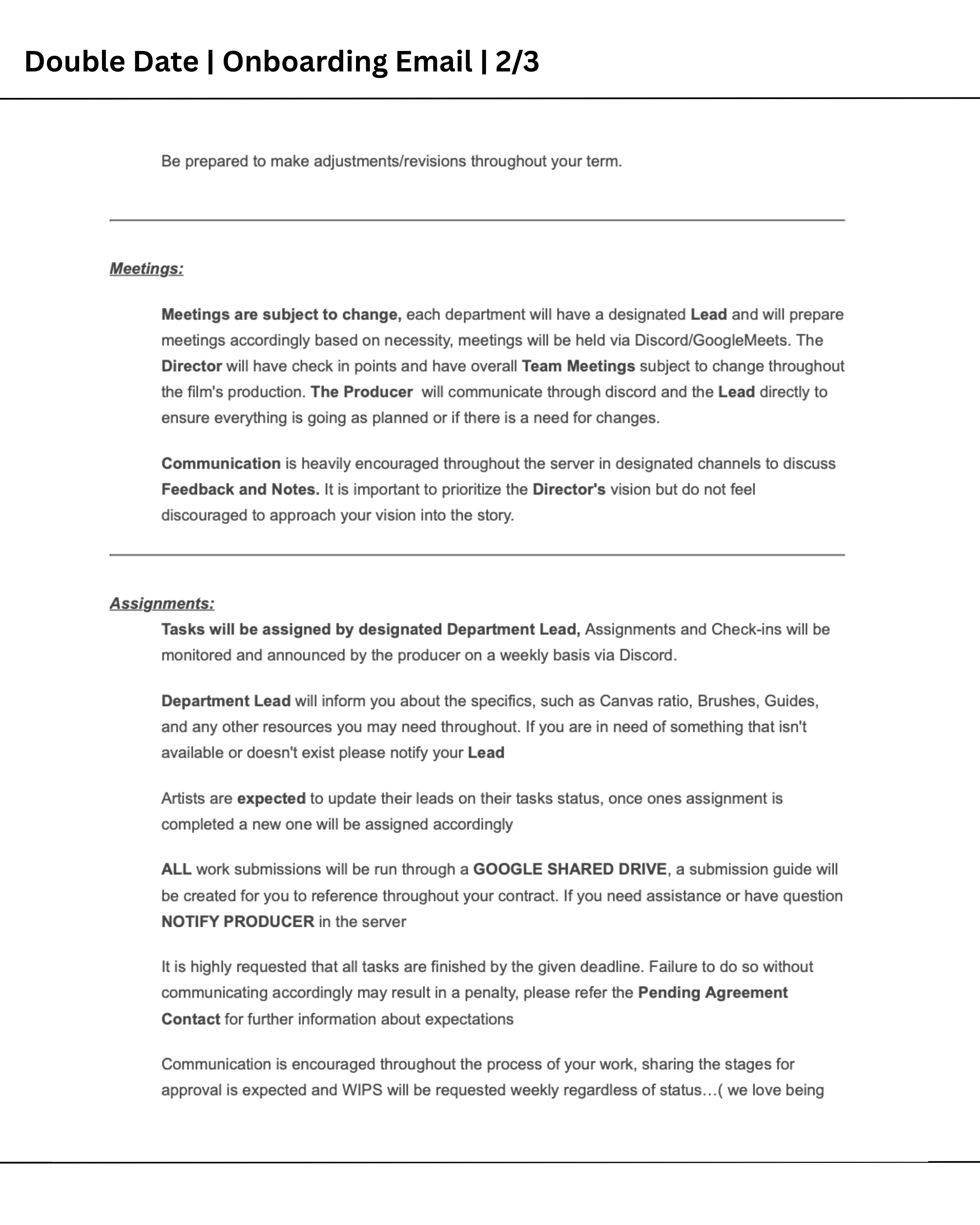 Double Date | Onboarding Email | 2/3

Be prepared to make adjustments/revisions throughout your term.

Meetings:

Meetings are subject to change, each department will have a designated Lead and will prepare meetings accordingly based on necessity, meetings will be held via Discord/GoogleMeets. The Director will have check in points and have overall Team Meetings subject to change throughout the film's production. The Producer will communicate through discord and the Lead directly to ensure everything is going as planned or if there is a need for changes.

Communication is heavily encouraged throughout the server in designated channels to discuss Feedback and Notes. It is important to prioritize the Director's vision but do not feel discouraged to approach your vision into the story.

Assignments:

Tasks will be assigned by designated Department Lead, Assignments and Check-ins will be monitored and announced by the producer on a weekly basis via Discord.

Department Lead will inform you about the specifics, such as Canvas ratio, Brushes, Guides, and any other resources you may need throughout. If you are in need of something that isn't available or doesn't exist please notify your Lead

Artists are expected to update their leads on their tasks status, once ones assignment is completed a new one will be assigned accordingly

ALL work submissions will be run through a GOOGLE SHARED DRIVE, a submission guide will be created for you to reference throughout your contract. If you need assistance or have question NOTIFY PRODUCER in the server

It is highly requested that all tasks are finished by the given deadline. Failure to do so without communicating accordingly may result in a penalty, please refer the Pending Agreement Contact for further information about expectations

Communication is encouraged throughout the process of your work, sharing the stages for approval is expected and WIPS will be requested weekly regardless of status…( we love being